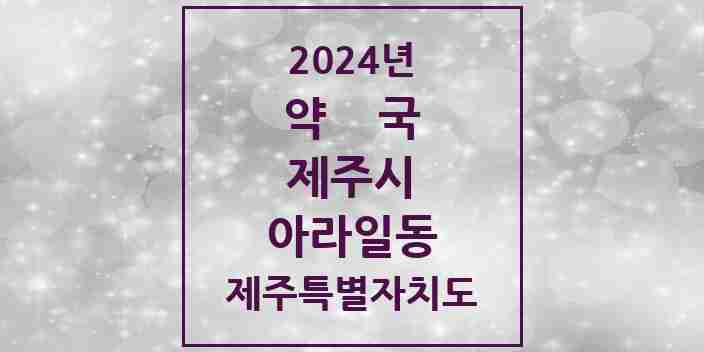 2024년

약 국

제주시

아라일동

제주특별자치도